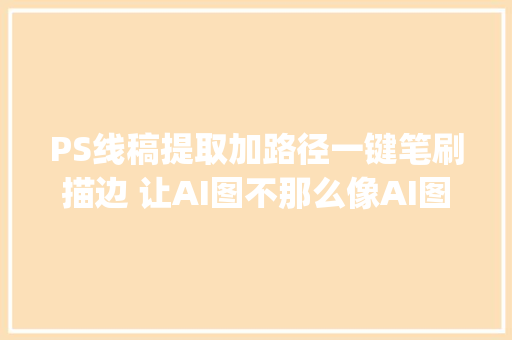 PS线稿提取加路径一键笔刷描边 让AI图不那么像AI图